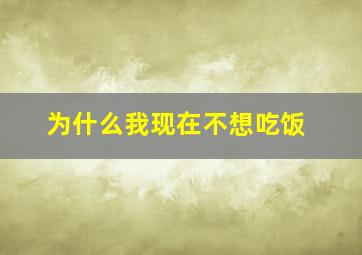 为什么我现在不想吃饭